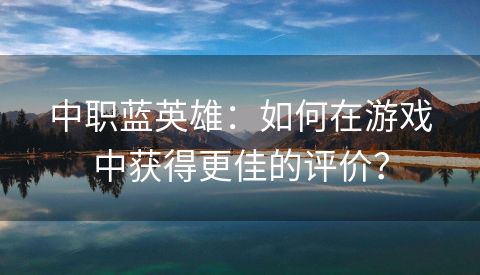 中职蓝英雄：如何在游戏中获得更佳的评价？